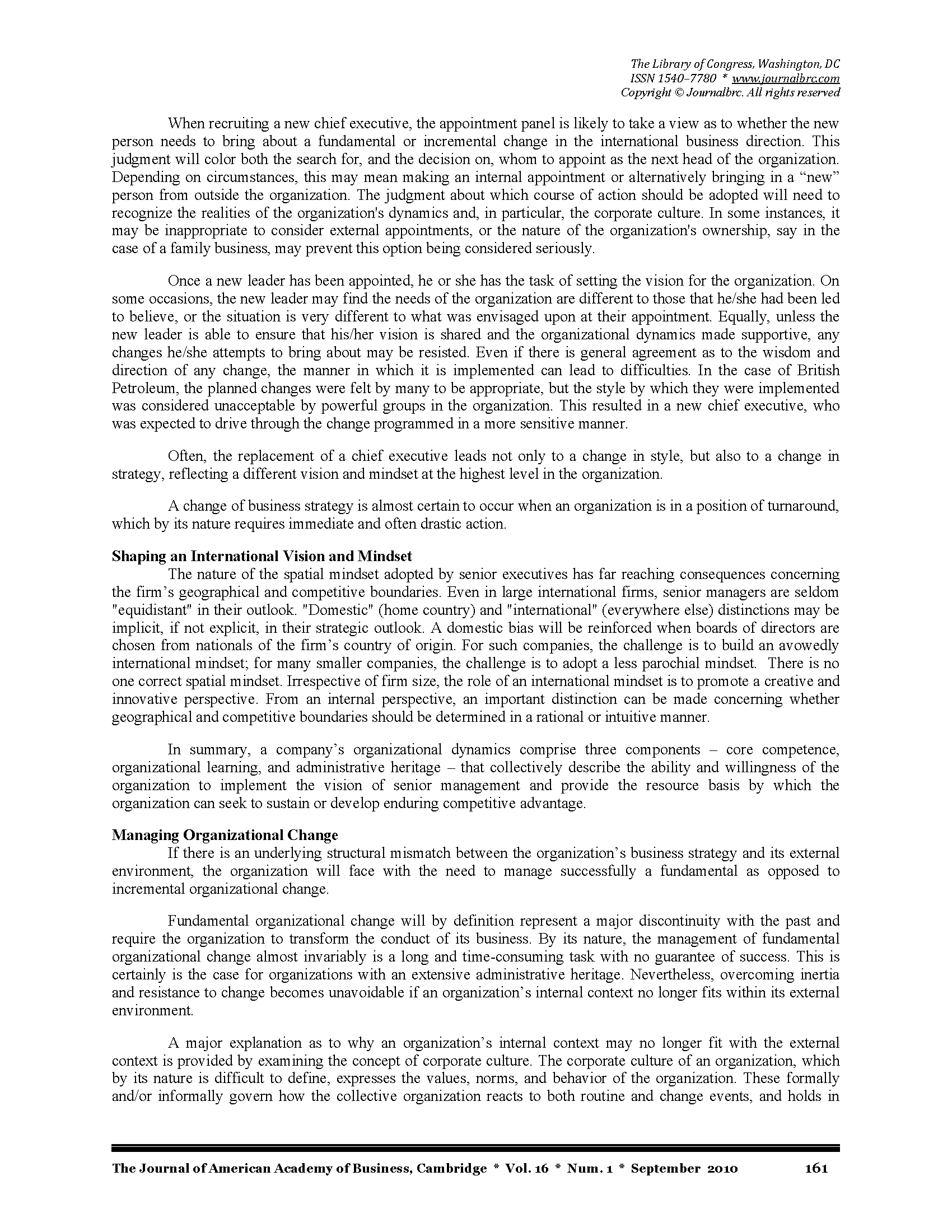 The Library of Congress, Washington, DC
ISSN 1540–7780 * www.journalbrc.com
Copyright © Journalbrc. All rights reserved

When recruiting a new chief executive, the appointment panel is likely to take a view as to whether the new person needs to bring about a fundamental or incremental change in the international business direction. This judgment will color both the search for, and the decision on, whom to appoint as the next head of the organization. Depending on circumstances, this may mean making an internal appointment or alternatively bringing in a “new” person from outside the organization. The judgment about which course of action should be adopted will need to recognize the realities of the organization's dynamics and, in particular, the corporate culture. In some instances, it may be inappropriate to consider external appointments, or the nature of the organization's ownership, say in the case of a family business, may prevent this option being considered seriously.

Once a new leader has been appointed, he or she has the task of setting the vision for the organization. On some occasions, the new leader may find the needs of the organization are different to those that he/she had been led to believe, or the situation is very different to what was envisaged upon at their appointment. Equally, unless the new leader is able to ensure that his/her vision is shared and the organizational dynamics made supportive, any changes he/she attempts to bring about may be resisted. Even if there is general agreement as to the wisdom and direction of any change, the manner in which it is implemented can lead to difficulties. In the case of British Petroleum, the planned changes were felt by many to be appropriate, but the style by which they were implemented was considered unacceptable by powerful groups in the organization. This resulted in a new chief executive, who was expected to drive through the change programmed in a more sensitive manner.

Often, the replacement of a chief executive leads not only to a change in style, but also to a change in strategy, reflecting a different vision and mindset at the highest level in the organization.

A change of business strategy is almost certain to occur when an organization is in a position of turnaround, which by its nature requires immediate and often drastic action.

Shaping an International Vision and Mindset
The nature of the spatial mindset adopted by senior executives has far reaching consequences concerning the firm’s geographical and competitive boundaries. Even in large international firms, senior managers are seldom "equidistant" in their outlook. "Domestic" (home country) and "international" (everywhere else) distinctions may be implicit, if not explicit, in their strategic outlook. A domestic bias will be reinforced when boards of directors are chosen from nationals of the firm’s country of origin. For such companies, the challenge is to build an avowedly international mindset; for many smaller companies, the challenge is to adopt a less parochial mindset. There is no one correct spatial mindset. Irrespective of firm size, the role of an international mindset is to promote a creative and innovative perspective. From an internal perspective, an important distinction can be made concerning whether geographical and competitive boundaries should be determined in a rational or intuitive manner.

In summary, a company’s organizational dynamics comprise three components – core competence, organizational learning, and administrative heritage – that collectively describe the ability and willingness of the organization to implement the vision of senior management and provide the resource basis by which the organization can seek to sustain or develop enduring competitive advantage.

Managing Organizational Change
If there is an underlying structural mismatch between the organization’s business strategy and its external environment, the organization will face with the need to manage successfully a fundamental as opposed to incremental organizational change.

Fundamental organizational change will by definition represent a major discontinuity with the past and require the organization to transform the conduct of its business. By its nature, the management of fundamental organizational change almost invariably is a long and time-consuming task with no guarantee of success. This is certainly is the case for organizations with an extensive administrative heritage. Nevertheless, overcoming inertia and resistance to change becomes unavoidable if an organization’s internal context no longer fits within its external environment.

A major explanation as to why an organization’s internal context may no longer fit with the external context is provided by examining the concept of corporate culture. The corporate culture of an organization, which by its nature is difficult to define, expresses the values, norms, and behavior of the organization. These formally and/or informally govern how the collective organization reacts to both routine and change events, and holds in

The Journal of American Academy of Business, Cambridge * Vol. 16 * Num. 1 * September 2010 161